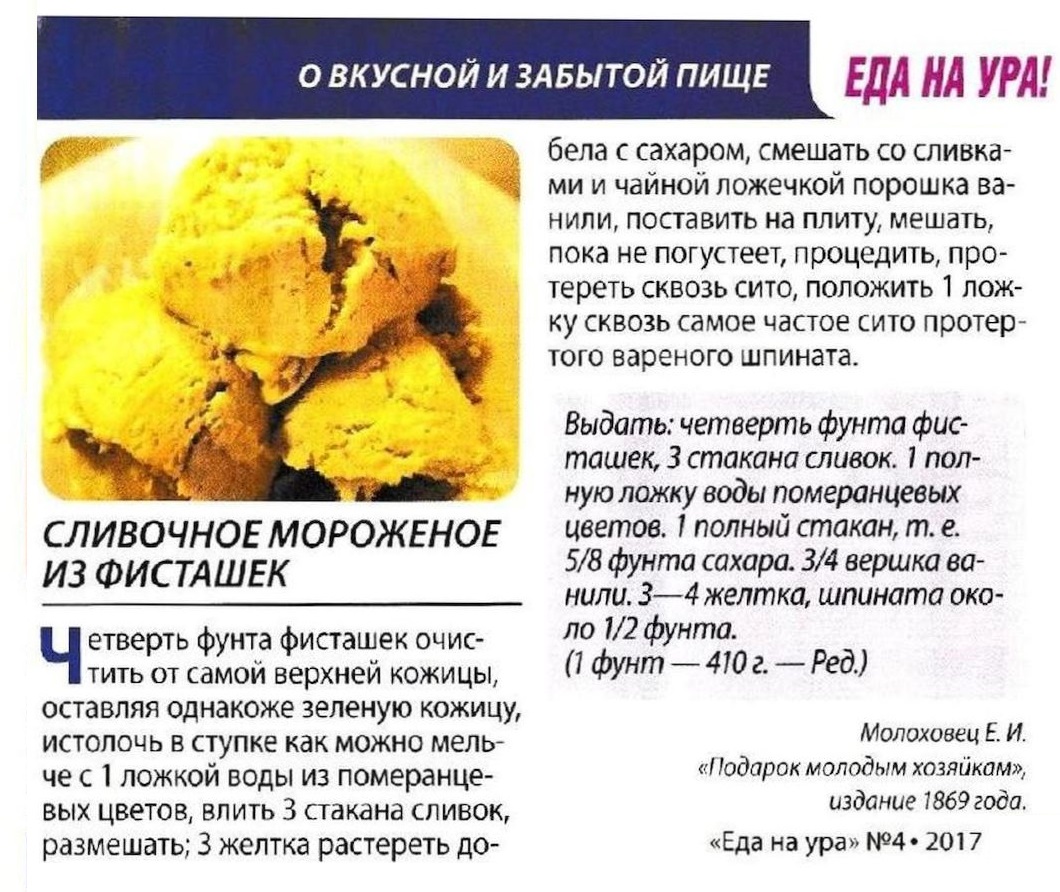 О ВКУСНОЙ И ЗАБЫТОЙ ПИЩЕ

ЕДА НА УРА!

СЛИВОЧНОЕ МОРОЖЕНОЕ ИЗ ФИСТАШЕК

Четверть фунта фисташек очистить от самой верхней кожицы, оставляя однакоже зеленую кожицу, истолочь в ступке как можно мельче с 1 ложкой воды из померанцевых цветов, влить 3 стакана сливок, размешать; 3 желтка растереть добела с сахаром, смешать со сливками и чайной ложечкой порошка ванили, поставить на плиту, мешать, пока не погустеет, процедить, протереть сквозь сито, положить 1 ложку сквозь самое частое сито протертого вареного шпината.

Выдать: четверть фунта фисташек, 3 стакана сливок. 1 полную ложку воды померанцевых цветов. 1 полный стакан, т. е. 5/8 фунта сахара. 3/4 вершка ванили. 3—4 желтка, шпината около 1/2 фунта.
(1 фунт — 410 г. — Ред.)

Молоховец Е. И.
«Подарок молодым хозяйкам», издание 1869 года.

«Еда на ура» №4 • 2017